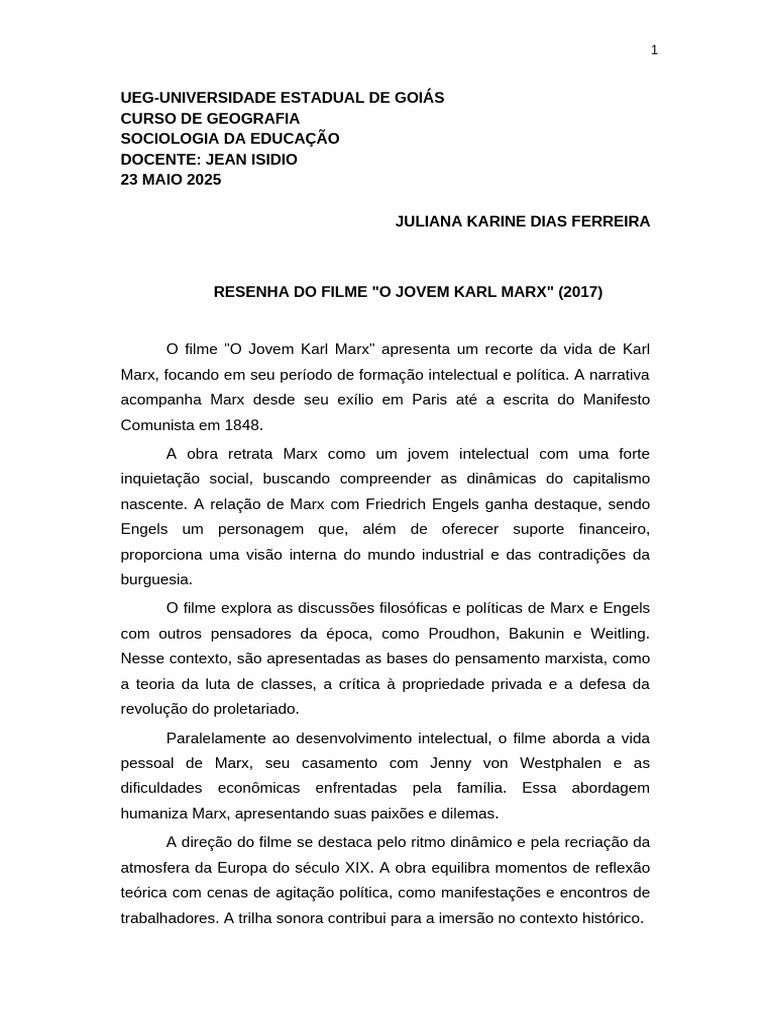 1

UEG-UNIVERSIDADE ESTADUAL DE GOIÁS
CURSO DE GEOGRAFIA
SOCIOLOGIA DA EDUCAÇÃO
DOCENTE: JEAN ISIDIO
23 MAIO 2025

JULIANA KARINE DIAS FERREIRA

RESENHA DO FILME "O JOVEM KARL MARX" (2017)

O filme "O Jovem Karl Marx" apresenta um recorte da vida de Karl Marx, focando em seu período de formação intelectual e política. A narrativa acompanha Marx desde seu exílio em Paris até a escrita do Manifesto Comunista em 1848.

A obra retrata Marx como um jovem intelectual com uma forte inquietação social, buscando compreender as dinâmicas do capitalismo nascente. A relação de Marx com Friedrich Engels ganha destaque, sendo Engels um personagem que, além de oferecer suporte financeiro, proporciona uma visão interna do mundo industrial e das contradições da burguesia.

O filme explora as discussões filosóficas e políticas de Marx e Engels com outros pensadores da época, como Proudhon, Bakunin e Weitling. Nesse contexto, são apresentadas as bases do pensamento marxista, como a teoria da luta de classes, a crítica à propriedade privada e a defesa da revolução do proletariado.

Paralelamente ao desenvolvimento intelectual, o filme aborda a vida pessoal de Marx, seu casamento com Jenny von Westphalen e as dificuldades econômicas enfrentadas pela família. Essa abordagem humaniza Marx, apresentando suas paixões e dilemas.

A direção do filme se destaca pelo ritmo dinâmico e pela recriação da atmosfera da Europa do século XIX. A obra equilibra momentos de reflexão teórica com cenas de agitação política, como manifestações e encontros de trabalhadores. A trilha sonora contribui para a imersão no contexto histórico.